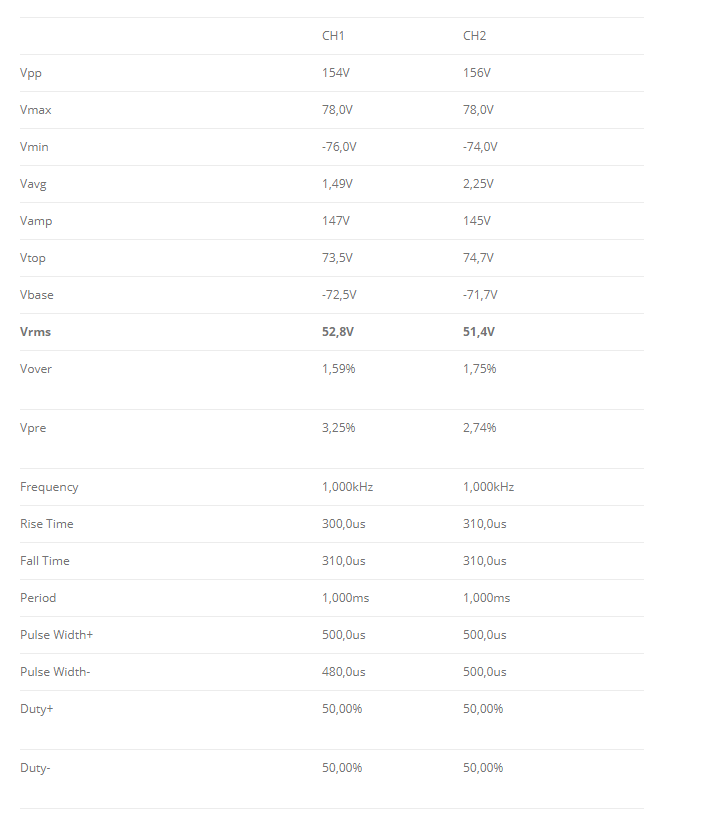 | | CH1 | CH2 |
|---|---|---|
| Vpp | 154V | 156V |
| Vmax | 78,0V | 78,0V |
| Vmin | -76,0V | -74,0V |
| Vavg | 1,49V | 2,25V |
| Vamp | 147V | 145V |
| Vtop | 73,5V | 74,7V |
| Vbase | -72,5V | -71,7V |
| **Vrms** | **52,8V** | **51,4V** |
| Vover | 1,59% | 1,75% |
| Vpre | 3,25% | 2,74% |
| Frequency | 1,000kHz | 1,000kHz |
| Rise Time | 300,0us | 310,0us |
| Fall Time | 310,0us | 310,0us |
| Period | 1,000ms | 1,000ms |
| Pulse Width+ | 500,0us | 500,0us |
| Pulse Width- | 480,0us | 500,0us |
| Duty+ | 50,00% | 50,00% |
| Duty- | 50,00% | 50,00% |